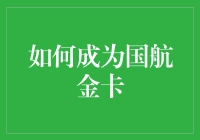 如何成为国航金卡